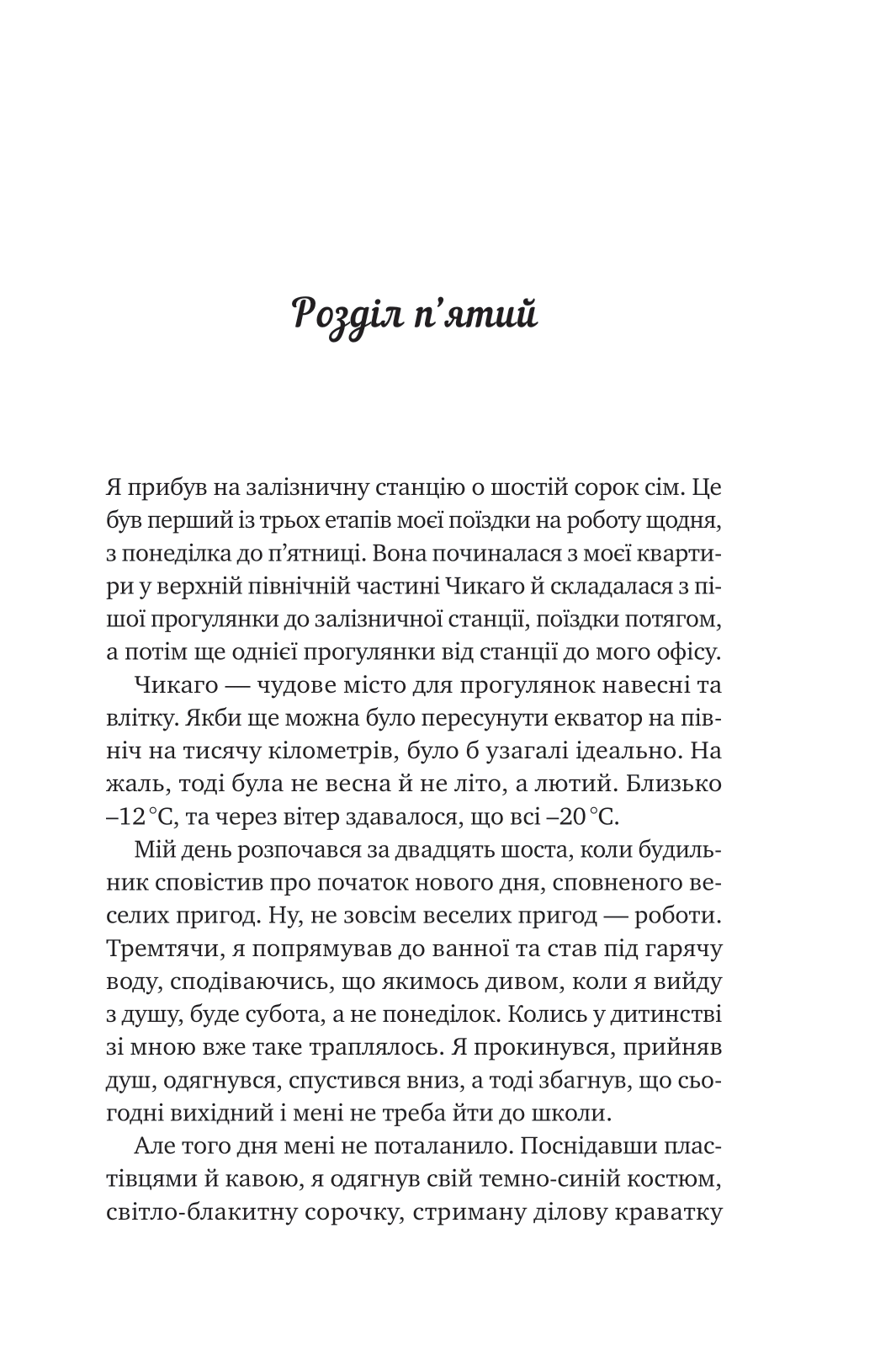 Розділ п'ятий

Я прибув на залізничну станцію о шостій сорок сім. Це був перший із трьох етапів моєї поїздки на роботу щодня, з понеділка до п'ятниці. Вона починалася з моєї квартири у верхній північній частині Чикаго й складалася з пішої прогулянки до залізничної станції, поїздки потягом, а потім ще однієї прогулянки від станції до мого офісу.

Чикаго — чудове місто для прогулянок навесні та влітку. Якби ще можна було пересунути екватор на північ на тисячу кілометрів, було б узагалі ідеально. На жаль, тоді була не весна й не літо, а лютий. Близько –12 °C, та через вітер здавалося, що всі –20 °C.

Мій день розпочався за двадцять шоста, коли будильник сповістив про початок нового дня, сповненого веселих пригод. Ну, не зовсім веселих пригод — роботи. Тремтячи, я попрямував до ванної та став під гарячу воду, сподіваючись, що якимось дивом, коли я вийду з душу, буде субота, а не понеділок. Колись у дитинстві зі мною вже таке траплялось. Я прокинувся, прийняв душ, одягнувся, спустився вниз, а тоді збагнув, що сьогодні вихідний і мені не треба йти до школи.

Але того дня мені не поталанило. Поснідавши пластівцями й кавою, я одягнув свій темно-синій костюм, світло-блакитну сорочку, стриману ділову краватку